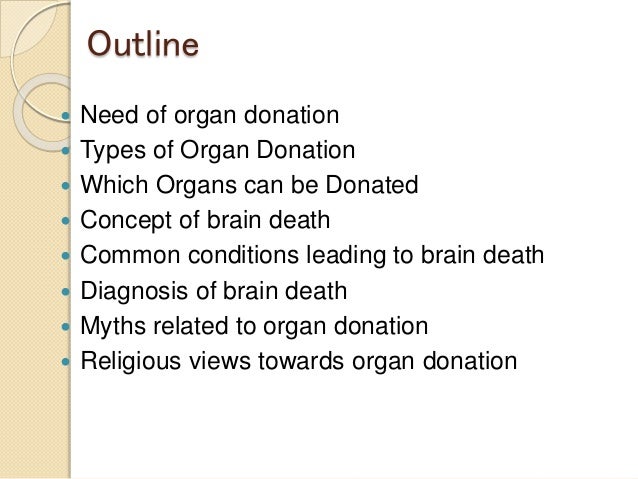 Outline

• Need of organ donation
• Types of Organ Donation
• Which Organs can be Donated
• Concept of brain death
• Common conditions leading to brain death
• Diagnosis of brain death
• Myths related to organ donation
• Religious views towards organ donation